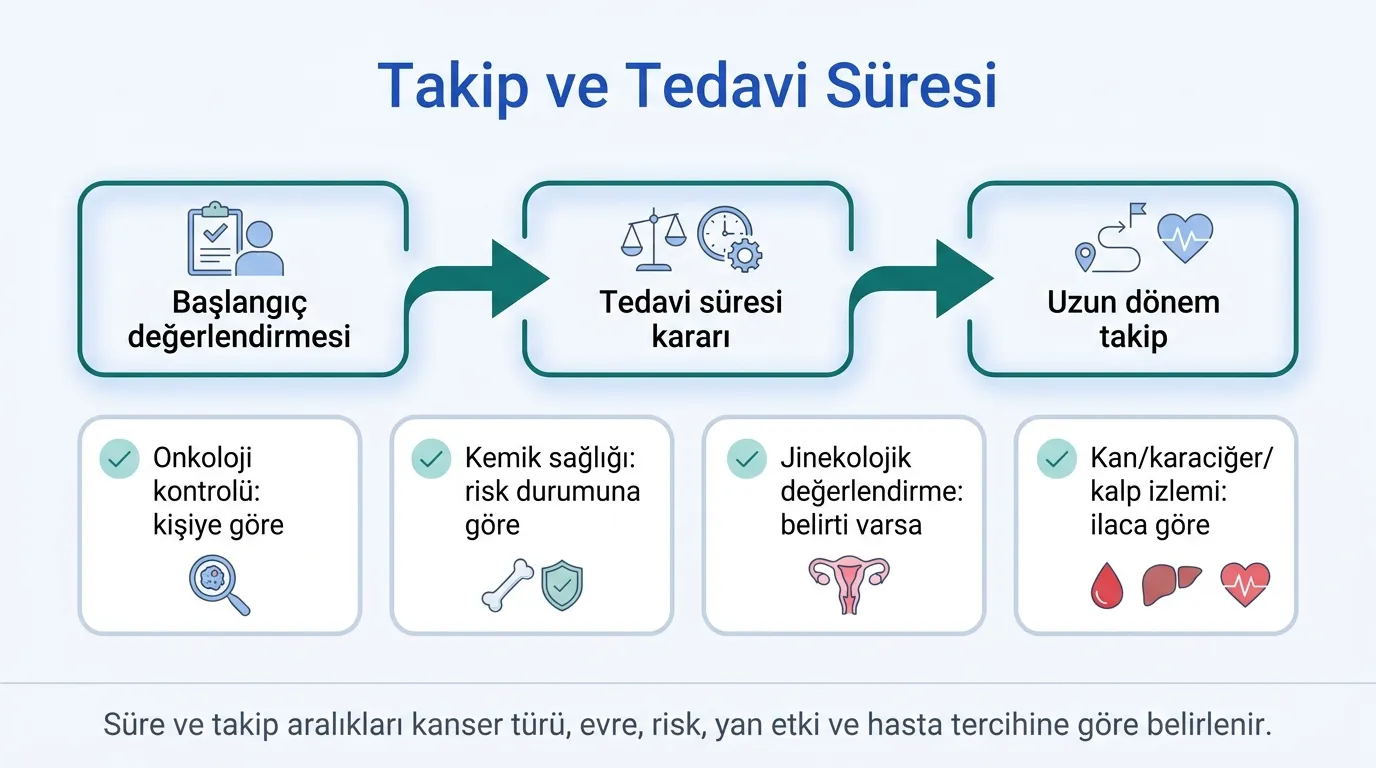 Takip ve Tedavi Süresi

Başlangıç değerlendirmesi

Tedavi süresi kararı

Uzun dönem takip

Onkoloji kontrolü: kişiye göre

Kemik sağlığı: risk durumuna göre

Jinekolojik değerlendirme: belirti varsa

Kan/karaciğer/kalp izlemi: ilaca göre

Süre ve takip aralıkları kanser türü, evre, risk, yan etki ve hasta tercihine göre belirlenir.